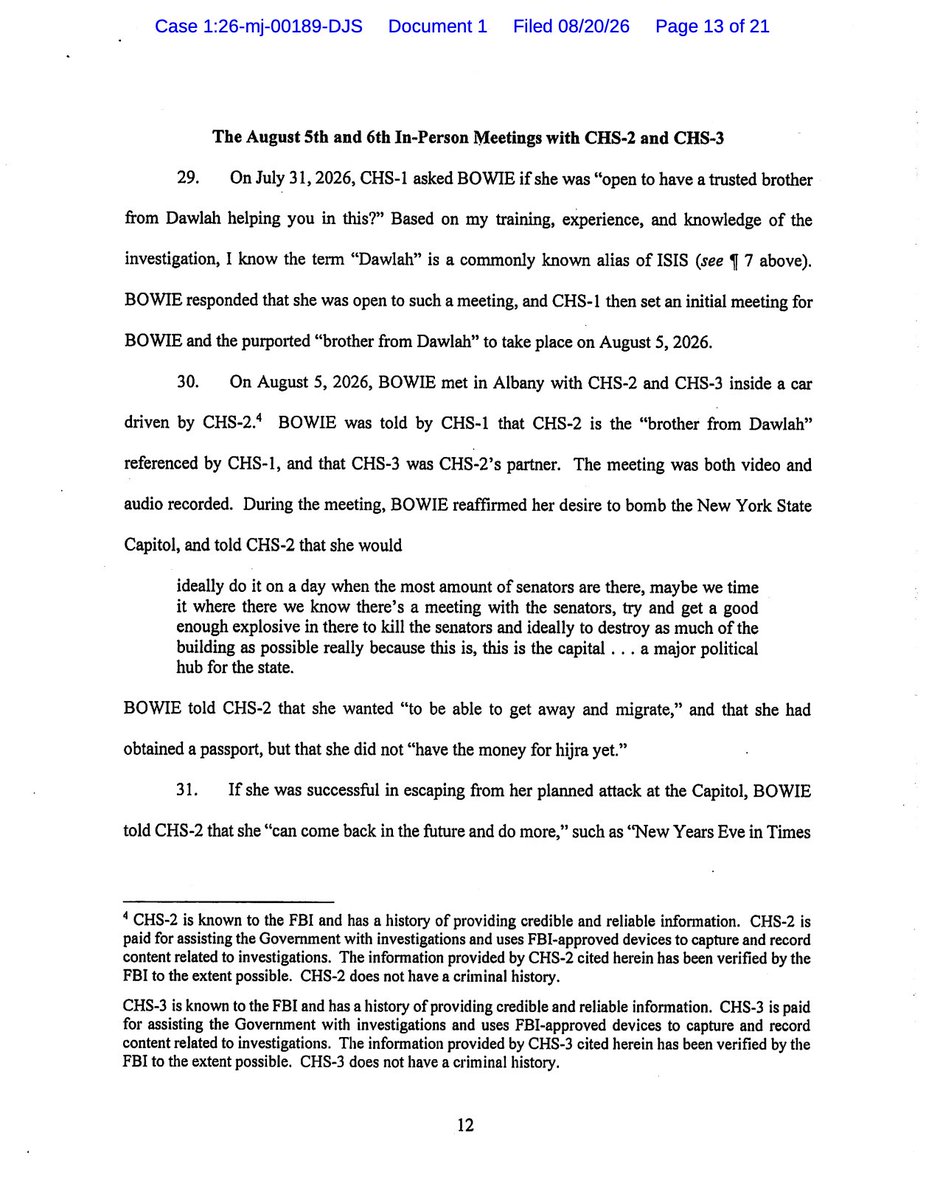 Case 1:26-mj-00189-DJS Document 1 Filed 08/20/26 Page 13 of 21

**The August 5th and 6th In-Person Meetings with CHS-2 and CHS-3**

29. On July 31, 2026, CHS-1 asked BOWIE if she was "open to have a trusted brother from Dawlah helping you in this?" Based on my training, experience, and knowledge of the investigation, I know the term "Dawlah" is a commonly known alias of ISIS (*see* ¶ 7 above). BOWIE responded that she was open to such a meeting, and CHS-1 then set an initial meeting for BOWIE and the purported "brother from Dawlah" to take place on August 5, 2026.

30. On August 5, 2026, BOWIE met in Albany with CHS-2 and CHS-3 inside a car driven by CHS-2.$^4$ BOWIE was told by CHS-1 that CHS-2 is the "brother from Dawlah" referenced by CHS-1, and that CHS-3 was CHS-2's partner. The meeting was both video and audio recorded. During the meeting, BOWIE reaffirmed her desire to bomb the New York State Capitol, and told CHS-2 that she would

ideally do it on a day when the most amount of senators are there, maybe we time it where there we know there's a meeting with the senators, try and get a good enough explosive in there to kill the senators and ideally to destroy as much of the building as possible really because this is, this is the capital . . . a major political hub for the state.

BOWIE told CHS-2 that she wanted "to be able to get away and migrate," and that she had obtained a passport, but that she did not "have the money for hijra yet."

31. If she was successful in escaping from her planned attack at the Capitol, BOWIE told CHS-2 that she "can come back in the future and do more," such as "New Years Eve in Times

$^4$ CHS-2 is known to the FBI and has a history of providing credible and reliable information. CHS-2 is paid for assisting the Government with investigations and uses FBI-approved devices to capture and record content related to investigations. The information provided by CHS-2 cited herein has been verified by the FBI to the extent possible. CHS-2 does not have a criminal history.

CHS-3 is known to the FBI and has a history of providing credible and reliable information. CHS-3 is paid for assisting the Government with investigations and uses FBI-approved devices to capture and record content related to investigations. The information provided by CHS-3 cited herein has been verified by the FBI to the extent possible. CHS-3 does not have a criminal history.

12